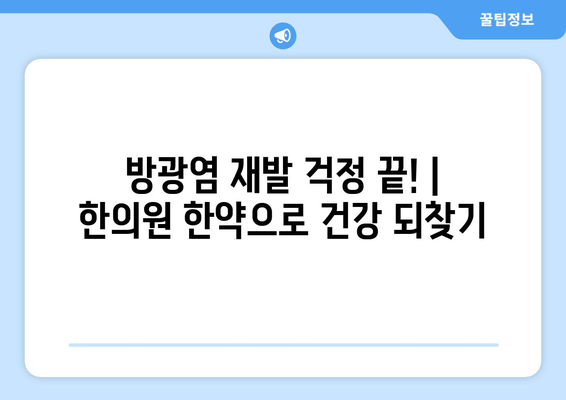 꿀팁정보

방광염 재발 걱정 끝! | 한의원 한약으로 건강 되찾기